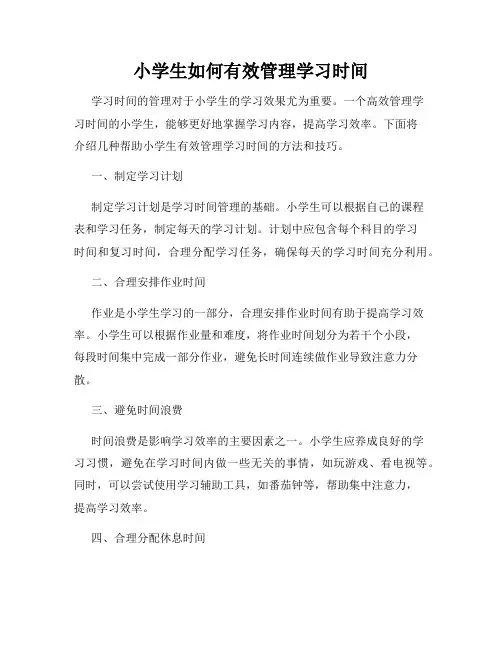 小学生如何有效管理学习时间

学习时间的管理对于小学生的学习效果尤为重要。一个高效管理学习时间的小学生，能够更好地掌握学习内容，提高学习效率。下面将介绍几种帮助小学生有效管理学习时间的方法和技巧。

一、制定学习计划

制定学习计划是学习时间管理的基础。小学生可以根据自己的课程表和学习任务，制定每天的学习计划。计划中应包含每个科目的学习时间和复习时间，合理分配学习任务，确保每天的学习时间充分利用。

二、合理安排作业时间

作业是小学生学习的一部分，合理安排作业时间有助于提高学习效率。小学生可以根据作业量和难度，将作业时间划分为若干个小段，每段时间集中完成一部分作业，避免长时间连续做作业导致注意力分散。

三、避免时间浪费

时间浪费是影响学习效率的主要因素之一。小学生应养成良好的学习习惯，避免在学习时间内做一些无关的事情，如玩游戏、看电视等。同时，可以尝试使用学习辅助工具，如番茄钟等，帮助集中注意力，提高学习效率。

四、合理分配休息时间